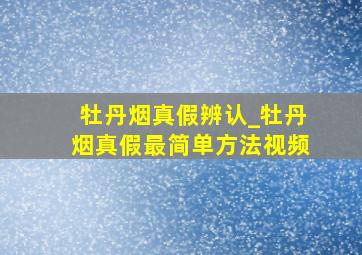 牡丹烟真假辨认_牡丹烟真假最简单方法视频